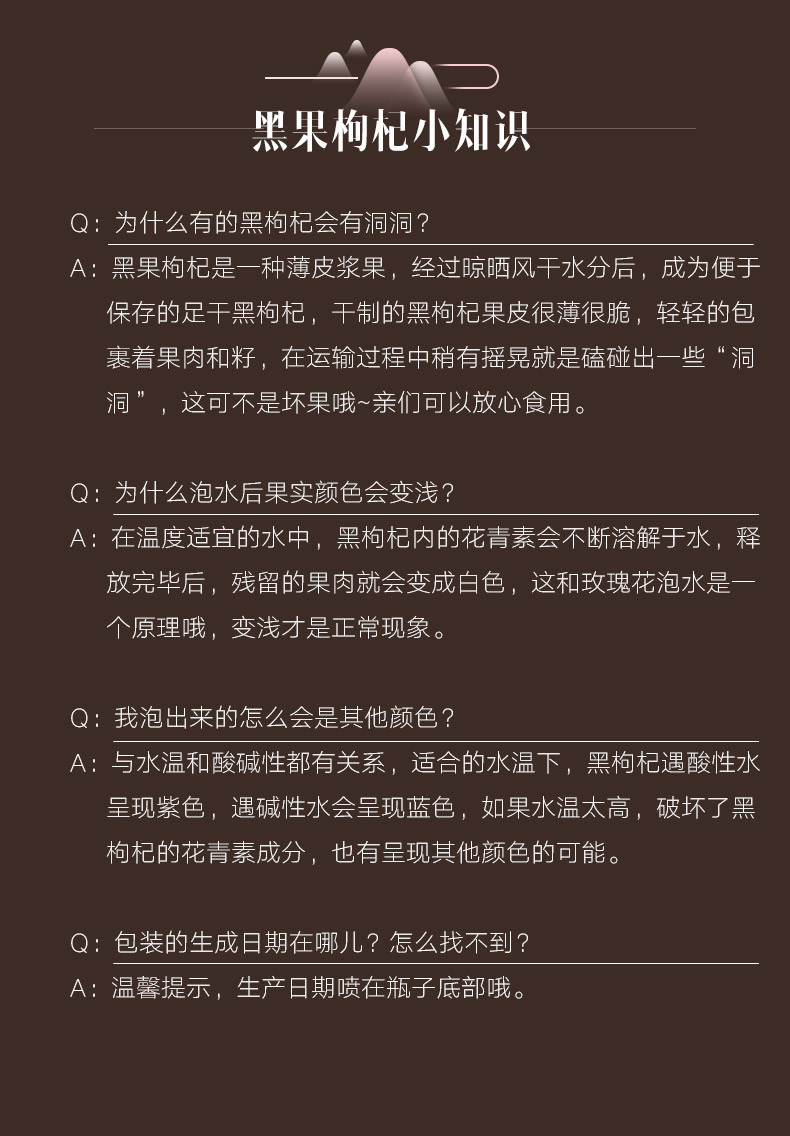 黑果枸杞小知识

Q：为什么有的黑枸杞会有洞洞？

A：黑果枸杞是一种薄皮浆果，经过晾晒风干水分后，成为便于保存的足干黑枸杞，干制的黑枸杞果皮很薄很脆，轻轻的包裹着果肉和籽，在运输过程中稍有摇晃就是磕碰出一些“洞洞”，这可不是坏果哦~亲们可以放心食用。

Q：为什么泡水后果实颜色会变浅？

A：在温度适宜的水中，黑枸杞内的花青素会不断溶解于水，释放完毕后，残留的果肉就会变成白色，这和玫瑰花泡水是一个原理哦，变浅才是正常现象。

Q：我泡出来的怎么会是其他颜色？

A：与水温和酸碱性都有关系，适合的水温下，黑枸杞遇酸性水呈现紫色，遇碱性水会呈现蓝色，如果水温太高，破坏了黑枸杞的花青素成分，也有呈现其他颜色的可能。

Q：包装的生成日期在哪儿？怎么找不到？

A：温馨提示，生产日期喷在瓶子底部哦。